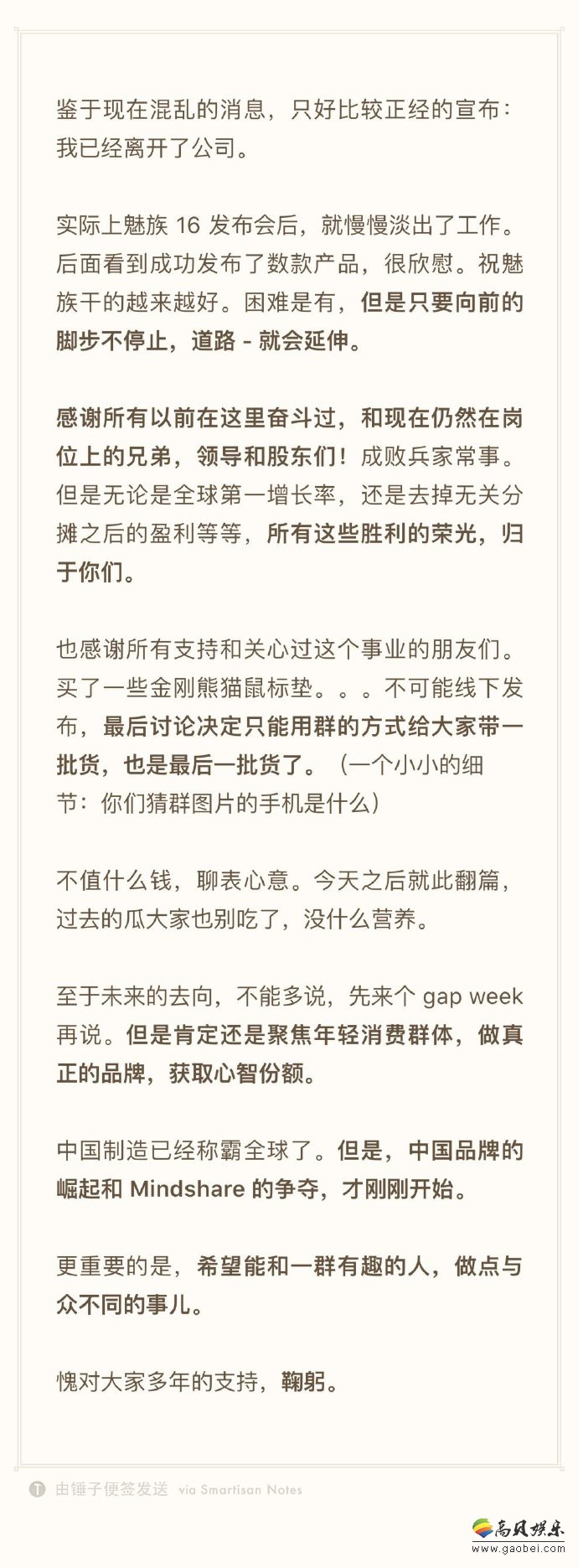 鉴于现在混乱的消息，只好比较正经的宣布：我已经离开了公司。

实际上魅族 16 发布会后，就慢慢淡出了工作。后面看到成功发布了数款产品，很欣慰。祝魅族干的越来越好。困难是有，但是只要向前的脚步不停止，道路 - 就会延伸。

感谢所有以前在这里奋斗过，和现在仍然在岗位上的兄弟，领导和股东们！成败兵家常事。但是无论是全球第一增长率，还是去掉无关分摊之后的盈利等等，所有这些胜利的荣光，归于你们。

也感谢所有支持和关心过这个事业的朋友们。买了一些金刚熊猫鼠标垫。。。不可能线下发布，最后讨论决定只能用群的方式给大家带一批货，也是最后一批货了。（一个小小的细节：你们猜群图片的手机是什么）

不值什么钱，聊表心意。今天之后就此翻篇，过去的瓜大家也别吃了，没什么营养。

至于未来的去向，不能多说，先来个 gap week 再说。但是肯定还是聚焦年轻消费群体，做真正的品牌，获取心智份额。

中国制造已经称霸全球了。但是，中国品牌的崛起和 Mindshare 的争夺，才刚刚开始。

更重要的是，希望能和一群有趣的人，做点与众不同的事儿。

愧对大家多年的支持，鞠躬。

由锤子便签发送 via Smartisan Notes

高贝娱乐
www.gaobei.com